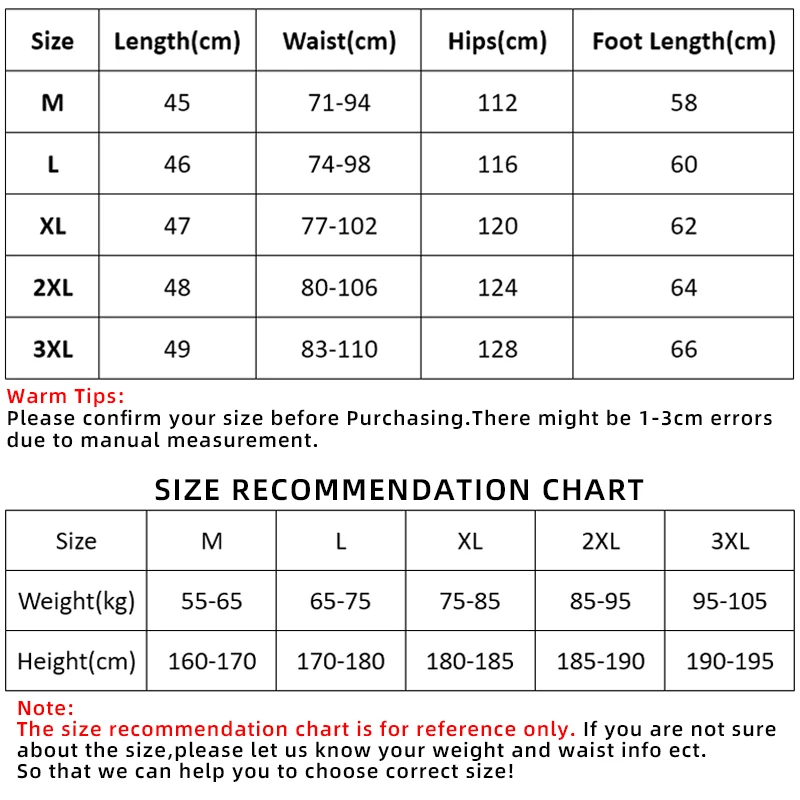 | Size | Length(cm) | Waist(cm) | Hips(cm) | Foot Length(cm) |
|---|---|---|---|---|
| M | 45 | 71-94 | 112 | 58 |
| L | 46 | 74-98 | 116 | 60 |
| XL | 47 | 77-102 | 120 | 62 |
| 2XL | 48 | 80-106 | 124 | 64 |
| 3XL | 49 | 83-110 | 128 | 66 |

Warm Tips:
Please confirm your size before Purchasing.There might be 1-3cm errors due to manual measurement.

SIZE RECOMMENDATION CHART

| Size | M | L | XL | 2XL | 3XL |
|---|---|---|---|---|---|
| Weight(kg) | 55-65 | 65-75 | 75-85 | 85-95 | 95-105 |
| Height(cm) | 160-170 | 170-180 | 180-185 | 185-190 | 190-195 |

Note:
The size recommendation chart is for reference only. If you are not sure about the size,please let us know your weight and waist info ect. So that we can help you to choose correct size!